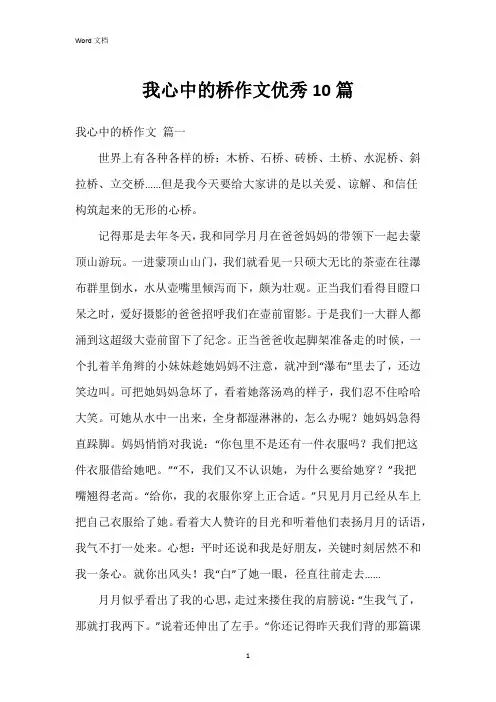 Word 文档

我心中的桥作文优秀10篇

我心中的桥作文 篇一

世界上有各种各样的桥：木桥、石桥、砖桥、土桥、水泥桥、斜拉桥、立交桥……但是我今天要给大家讲的是以关爱、谅解、和信任构筑起来的无形的心桥。

记得那是去年冬天，我和同学月月在爸爸妈妈的带领下一起去蒙顶山游玩。一进蒙顶山山门，我们就看见一只硕大无比的茶壶在往瀑布群里倒水，水从壶嘴里倾泻而下，颇为壮观。正当我们看得目瞪口呆之时，爱好摄影的爸爸招呼我们在壶前留影。于是我们一大群人都涌到这超级大壶前留下了纪念。正当爸爸收起脚架准备走的时候，一个扎着羊角辫的小妹妹趁她妈妈不注意，就冲到“瀑布”里去了，还边笑边叫。可把她妈妈急坏了，看着她落汤鸡的样子，我们忍不住哈哈大笑。可她从水中一出来，全身都湿淋淋的，怎么办呢？她妈妈急得直跺脚。妈妈悄悄对我说：“你包里不是还有一件衣服吗？我们把这件衣服借给她吧。”“不，我们又不认识她，为什么要给她穿？”我把嘴翘得老高。“给你，我的衣服你穿上正合适。”只见月月已经从车上把自己衣服给了她。看着大人赞许的目光和听着他们表扬月月的话语，我气不打一处来。心想：平时还说和我是好朋友，关键时刻居然不和我一条心。就你出风头！我“白”了她一眼，径直往前走去……

月月似乎看出了我的心思，走过来搂住我的肩膀说：“生我气了，那就打我两下。”说着还伸出了左手。“你还记得昨天我们背的那篇课

1